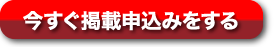 今すぐ掲載申込みをする